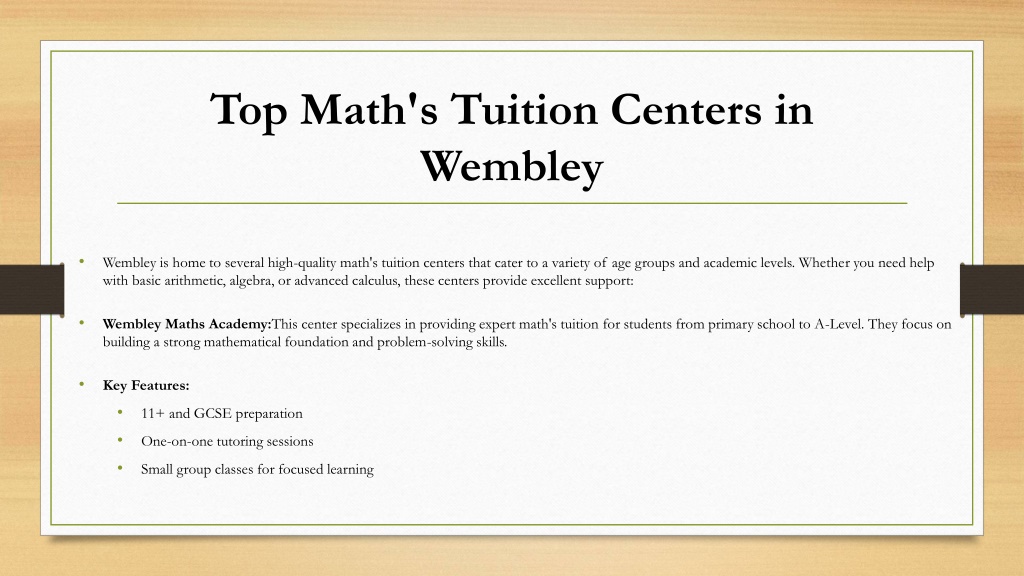 Top Math's Tuition Centers in Wembley

• Wembley is home to several high-quality math's tuition centers that cater to a variety of age groups and academic levels. Whether you need help with basic arithmetic, algebra, or advanced calculus, these centers provide excellent support:

• **Wembley Maths Academy:**This center specializes in providing expert math's tuition for students from primary school to A-Level. They focus on building a strong mathematical foundation and problem-solving skills.

• **Key Features:**
  • 11+ and GCSE preparation
  • One-on-one tutoring sessions
  • Small group classes for focused learning